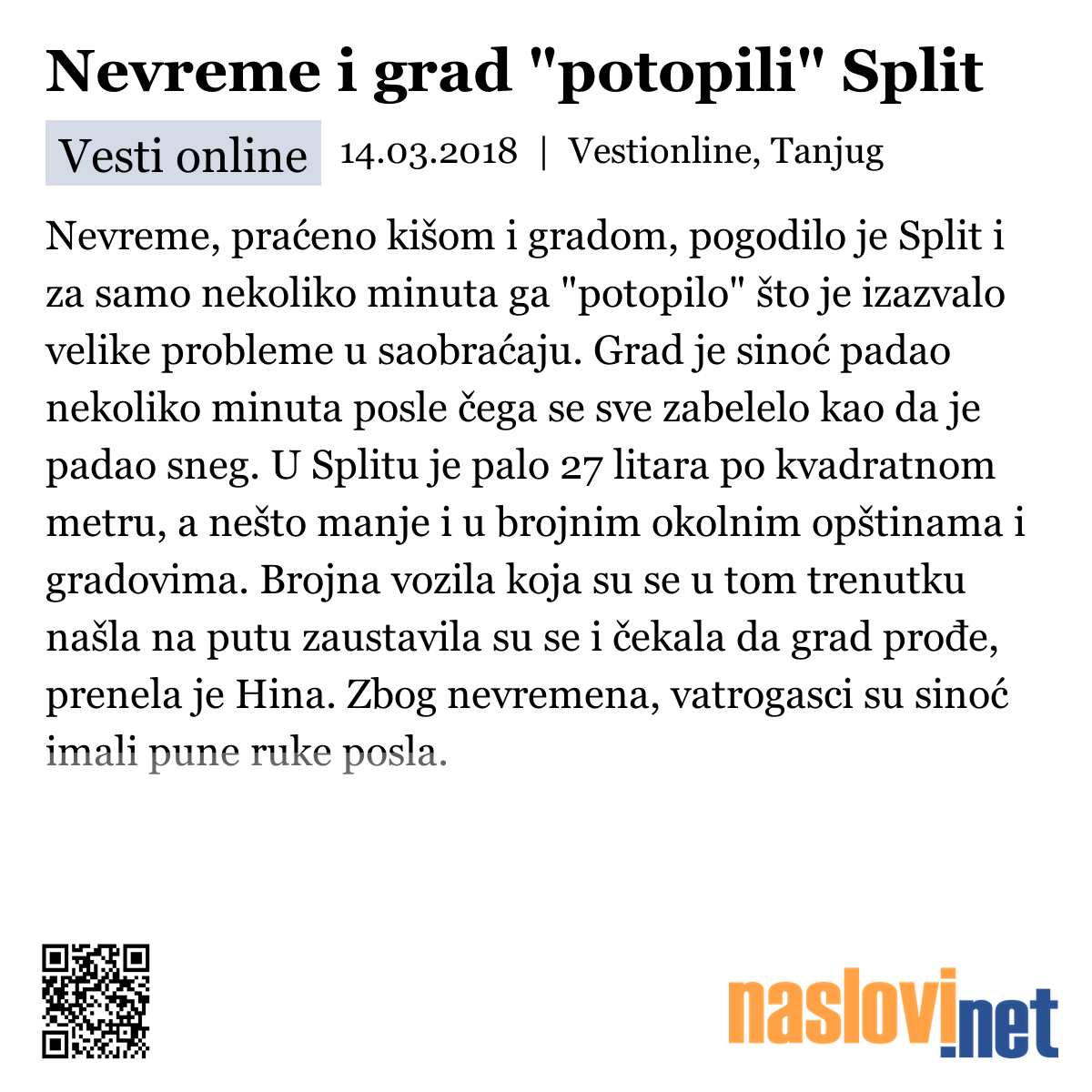 Nevreme i grad "potopili" Split

Vesti online 14.03.2018 | Vestionline, Tanjug

Nevreme, praćeno kišom i gradom, pogodilo je Split i za samo nekoliko minuta ga "potopilo" što je izazvalo velike probleme u saobraćaju. Grad je sinoć padao nekoliko minuta posle čega se sve zabelelo kao da je padao sneg. U Splitu je palo 27 litara po kvadratnom metru, a nešto manje i u brojnim okolnim opštinama i gradovima. Brojna vozila koja su se u tom trenutku našla na putu zaustavila su se i čekala da grad prođe, prenela je Hina. Zbog nevremena, vatrogasci su sinoć imali pune ruke posla.

naslovi.net